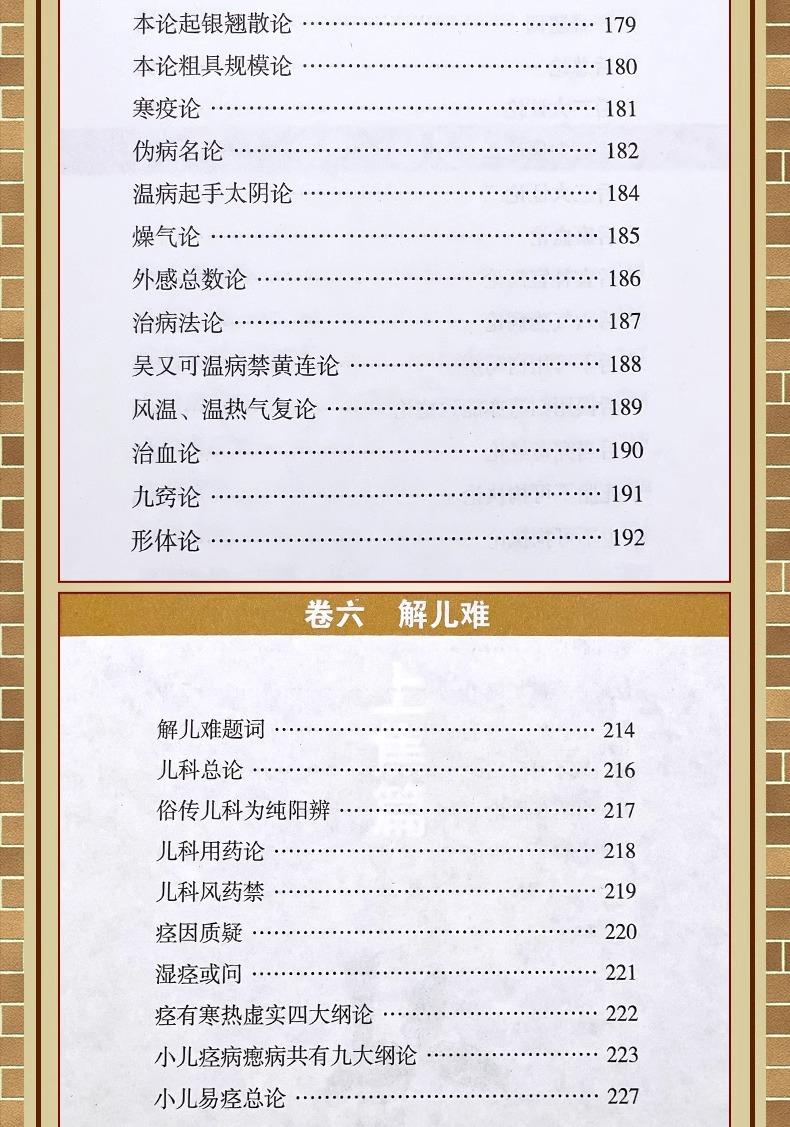 本论起银翘散论 179
本论粗具规模论 180
寒疫论 181
伪病名论 182
温病起手太阴论 184
燥气论 185
外感总数论 186
治病法论 187
吴又可温病禁黄连论 188
风温、温热气复论 189
治血论 190
九窍论 191
形体论 192

卷六 解儿难

解儿难题词 214
儿科总论 216
俗传儿科为纯阳辨 217
儿科用药论 218
儿科风药禁 219
痉因质疑 220
湿痉或问 221
痉有寒热虚实四大纲论 222
小儿痉病瘛病共有九大纲论 223
小儿易痉总论 227